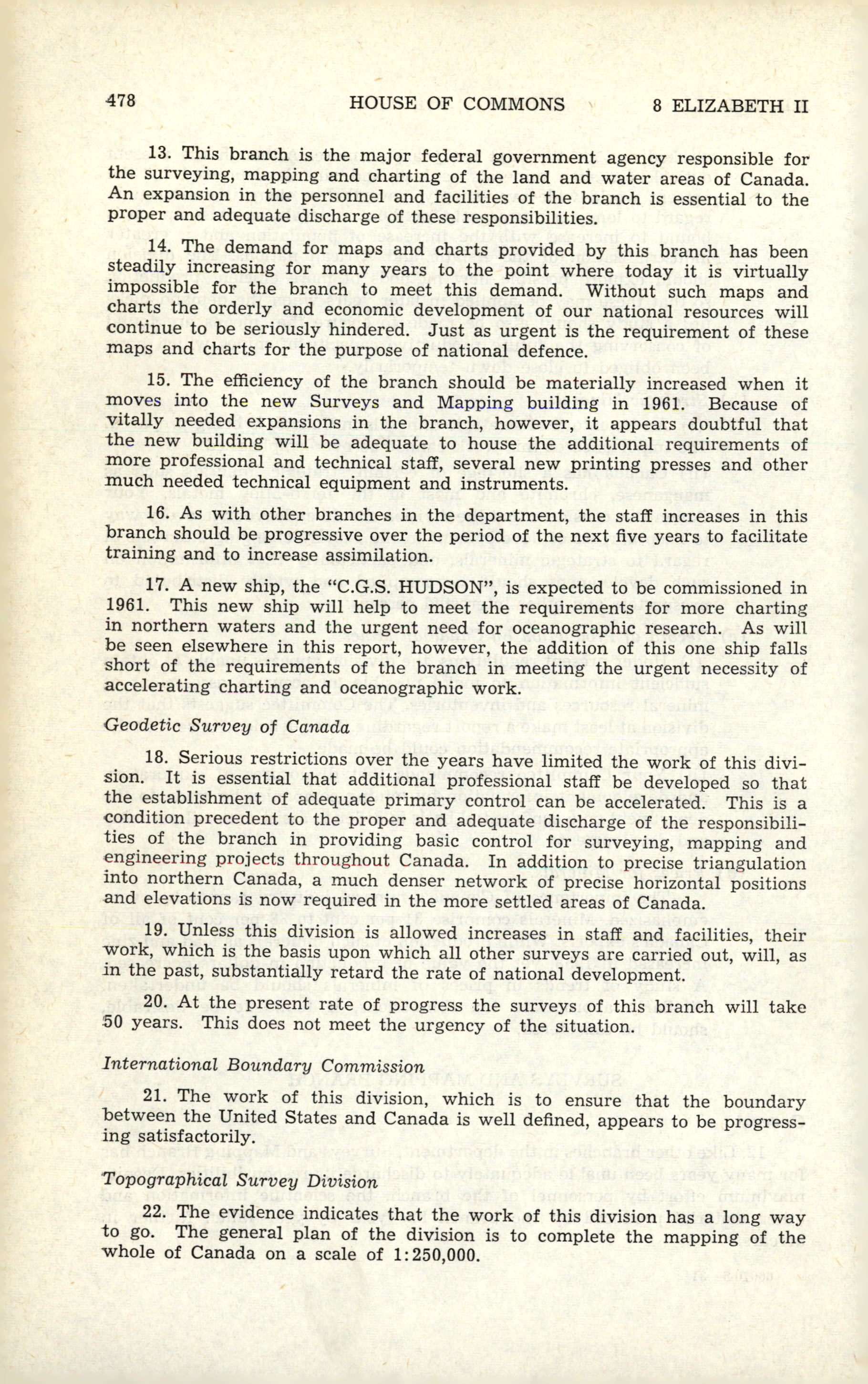 478 HOUSE OF COMMONS 8 ELIZABETH II

13. This branch is the major federal government agency responsible for the surveying, mapping and charting of the land and water areas of Canada. An expansion in the personnel and facilities of the branch is essential to the proper and adequate discharge of these responsibilities.

14. The demand for maps and charts provided by this branch has been steadily increasing for many years to the point where today it is virtually impossible for the branch to meet this demand. Without such maps and charts the orderly and economic development of our national resources will continue to be seriously hindered. Just as urgent is the requirement of these maps and charts for the purpose of national defence.

15. The efficiency of the branch should be materially increased when it moves into the new Surveys and Mapping building in 1961. Because of vitally needed expansions in the branch, however, it appears doubtful that the new building will be adequate to house the additional requirements of more professional and technical staff, several new printing presses and other much needed technical equipment and instruments.

16. As with other branches in the department, the staff increases in this branch should be progressive over the period of the next five years to facilitate training and to increase assimilation.

17. A new ship, the "C.G.S. HUDSON", is expected to be commissioned in 1961. This new ship will help to meet the requirements for more charting in northern waters and the urgent need for oceanographic research. As will be seen elsewhere in this report, however, the addition of this one ship falls short of the requirements of the branch in meeting the urgent necessity of accelerating charting and oceanographic work.

Geodetic Survey of Canada

18. Serious restrictions over the years have limited the work of this division. It is essential that additional professional staff be developed so that the establishment of adequate primary control can be accelerated. This is a condition precedent to the proper and adequate discharge of the responsibilities of the branch in providing basic control for surveying, mapping and engineering projects throughout Canada. In addition to precise triangulation into northern Canada, a much denser network of precise horizontal positions and elevations is now required in the more settled areas of Canada.

19. Unless this division is allowed increases in staff and facilities, their work, which is the basis upon which all other surveys are carried out, will, as in the past, substantially retard the rate of national development.

20. At the present rate of progress the surveys of this branch will take 50 years. This does not meet the urgency of the situation.

International Boundary Commission

21. The work of this division, which is to ensure that the boundary between the United States and Canada is well defined, appears to be progressing satisfactorily.

Topographical Survey Division

22. The evidence indicates that the work of this division has a long way to go. The general plan of the division is to complete the mapping of the whole of Canada on a scale of 1:250,000.